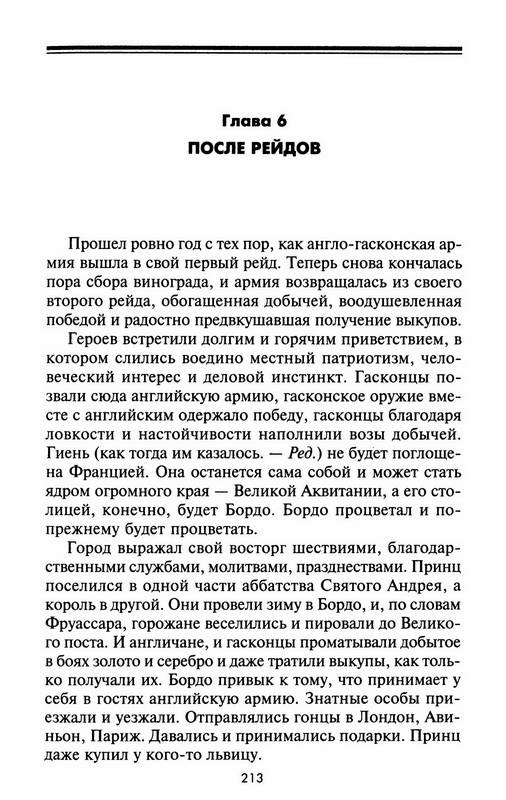 Глава 6
ПОСЛЕ РЕЙДОВ

Прошел ровно год с тех пор, как англо-гасконская армия вышла в свой первый рейд. Теперь снова кончалась пора сбора винограда, и армия возвращалась из своего второго рейда, обогащенная добычей, воодушевленная победой и радостно предвкушавшая получение выкупов.

Героев встретили долгим и горячим приветствием, в котором слились воедино местный патриотизм, человеческий интерес и деловой инстинкт. Гасконцы позвали сюда английскую армию, гасконское оружие вместе с английским одержало победу, гасконцы благодаря ловкости и настойчивости наполнили возы добычей. Гиень (как тогда им казалось. — Ред.) не будет поглощена Францией. Она останется сама собой и может стать ядром огромного края — Великой Аквитании, а его столицей, конечно, будет Бордо. Бордо процветал и попрежнему будет процветать.

Город выражал свой восторг шествиями, благодарственными службами, молитвами, празднествами. Принц поселился в одной части аббатства Святого Андрея, а король в другой. Они провели зиму в Бордо, и, по словам Фруассара, горожане веселились и пировали до Великого поста. И англичане, и гасконцы проматывали добытое в боях золото и серебро и даже тратили выкупы, как только получали их. Бордо привык к тому, что принимает у себя в гостях английскую армию. Знатные особы приезжали и уезжали. Отправлялись гонцы в Лондон, Авиньон, Париж. Давались и принимались подарки. Принц даже купил у кого-то львицу.

213